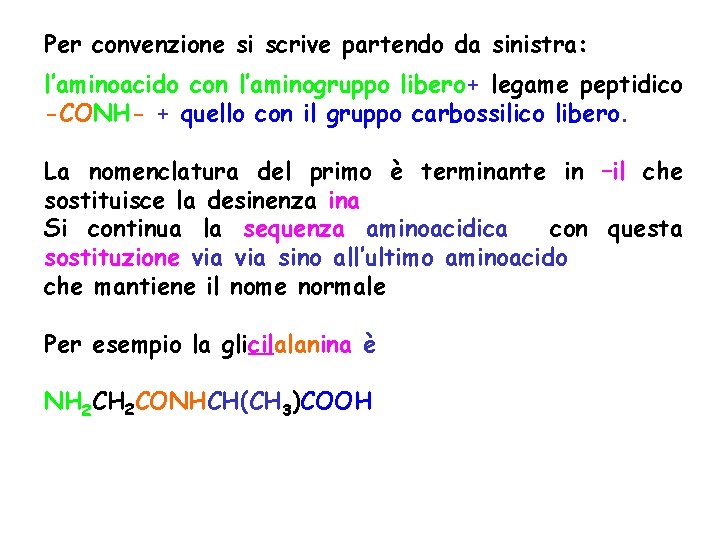 Per convenzione si scrive partendo da sinistra:

l'aminoacido con l'aminogruppo libero+ legame peptidico -CONH- + quello con il gruppo carbossilico libero.

La nomenclatura del primo è terminante in –il che sostituisce la desinenza ina
Si continua la sequenza aminoacidica con questa sostituzione via via sino all'ultimo aminoacido
che mantiene il nome normale

Per esempio la glicilalanina è

$NH_2CH_2CONHCH(CH_3)COOH$